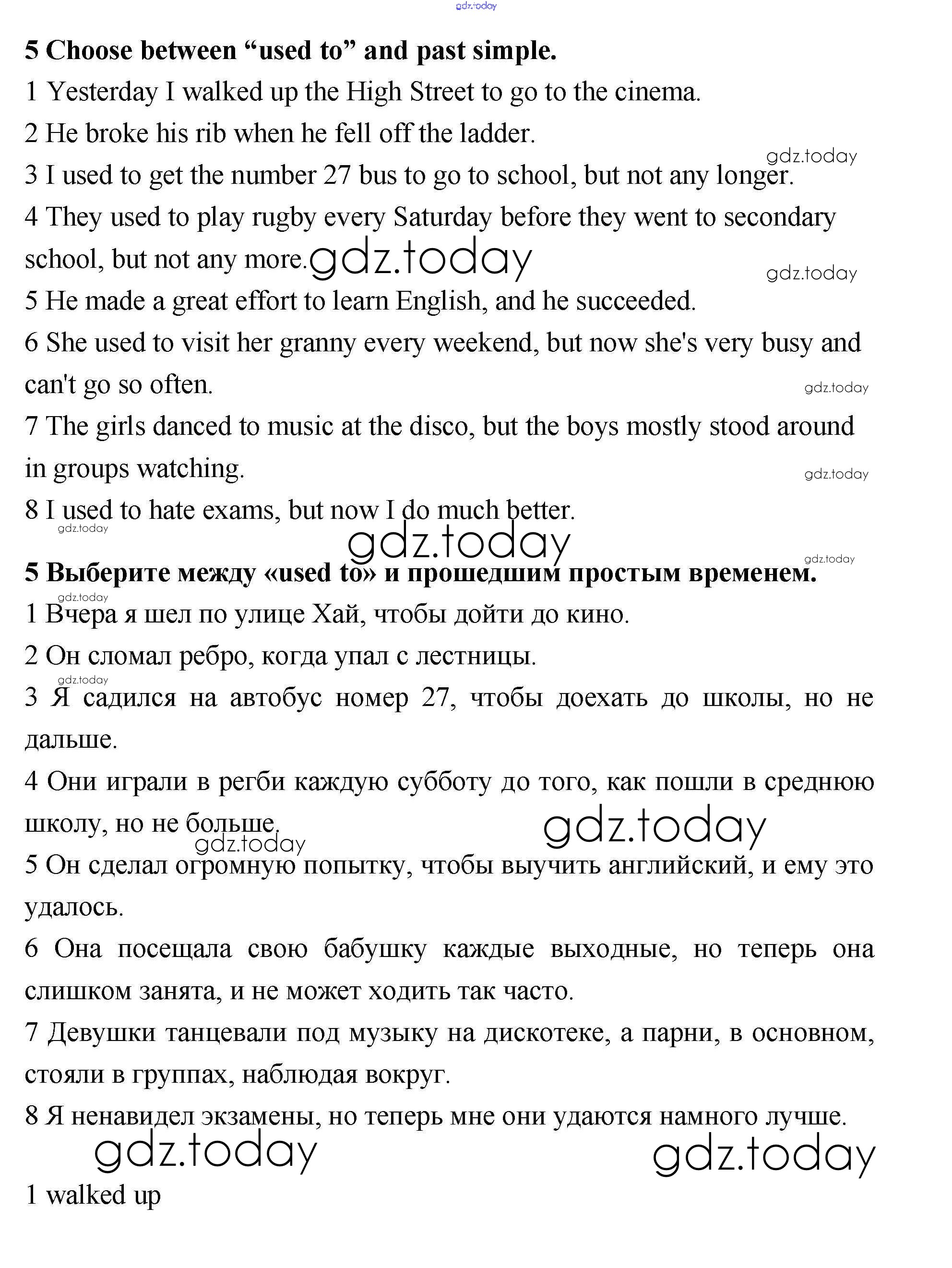 gdz.today

**5 Choose between “used to” and past simple.**

1 Yesterday I walked up the High Street to go to the cinema.

2 He broke his rib when he fell off the ladder.

gdz.today

3 I used to get the number 27 bus to go to school, but not any longer.

4 They used to play rugby every Saturday before they went to secondary school, but not any more. gdz.today

gdz.today

5 He made a great effort to learn English, and he succeeded.

6 She used to visit her granny every weekend, but now she's very busy and can't go so often.

gdz.today

7 The girls danced to music at the disco, but the boys mostly stood around in groups watching.

gdz.today

8 I used to hate exams, but now I do much better.

gdz.today

gdz.today

gdz.today

**5 Выберите между «used to» и прошедшим простым временем.**

gdz.today

1 Вчера я шел по улице Хай, чтобы дойти до кино.

2 Он сломал ребро, когда упал с лестницы.

gdz.today

3 Я садился на автобус номер 27, чтобы доехать до школы, но не дальше.

4 Они играли в регби каждую субботу до того, как пошли в среднюю школу, но не больше.

gdz.today

gdz.today

5 Он сделал огромную попытку, чтобы выучить английский, и ему это удалось.

6 Она посещала свою бабушку каждые выходные, но теперь она слишком занята, и не может ходить так часто.

7 Девушки танцевали под музыку на дискотеке, а парни, в основном, стояли в группах, наблюдая вокруг.

8 Я ненавидел экзамены, но теперь мне они удаются намного лучше.

gdz.today

gdz.today

1 walked up